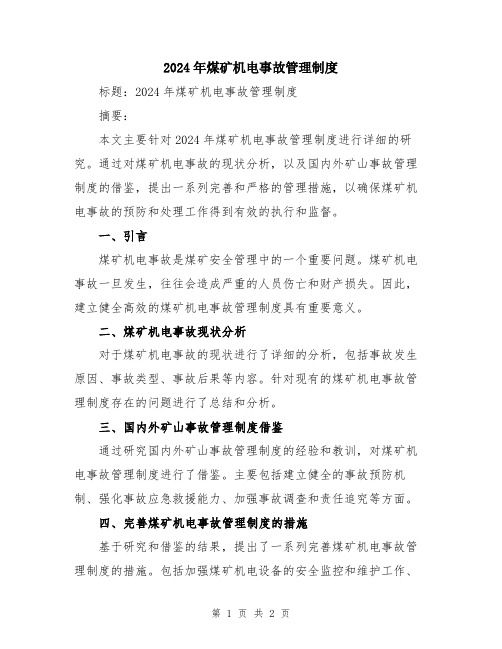 2024年煤矿机电事故管理制度

标题：2024年煤矿机电事故管理制度

摘要：

本文主要针对2024年煤矿机电事故管理制度进行详细的研究。通过对煤矿机电事故的现状分析，以及国内外矿山事故管理制度的借鉴，提出一系列完善和严格的管理措施，以确保煤矿机电事故的预防和处理工作得到有效的执行和监督。

一、引言

煤矿机电事故是煤矿安全管理中的一个重要问题。煤矿机电事故一旦发生，往往会造成严重的人员伤亡和财产损失。因此，建立健全高效的煤矿机电事故管理制度具有重要意义。

二、煤矿机电事故现状分析

对于煤矿机电事故的现状进行了详细的分析，包括事故发生原因、事故类型、事故后果等内容。针对现有的煤矿机电事故管理制度存在的问题进行了总结和分析。

三、国内外矿山事故管理制度借鉴

通过研究国内外矿山事故管理制度的经验和教训，对煤矿机电事故管理制度进行了借鉴。主要包括建立健全的事故预防机制、强化事故应急救援能力、加强事故调查和责任追究等方面。

四、完善煤矿机电事故管理制度的措施

基于研究和借鉴的结果，提出了一系列完善煤矿机电事故管理制度的措施。包括加强煤矿机电设备的安全监控和维护工作、

第 1 页 共 2 页